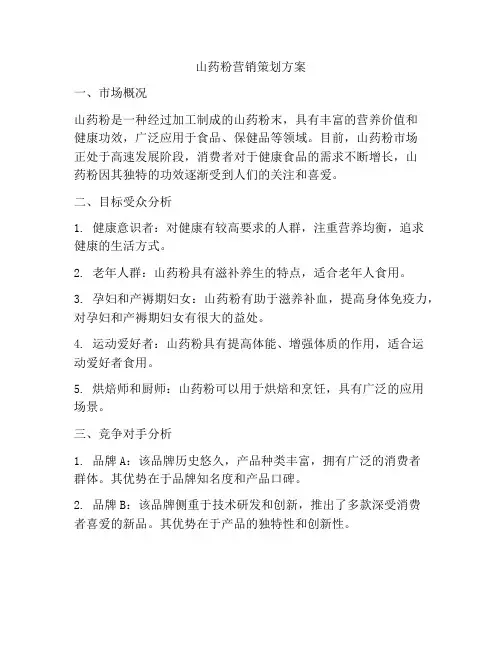 山药粉营销策划方案

一、市场概况

山药粉是一种经过加工制成的山药粉末，具有丰富的营养价值和健康功效，广泛应用于食品、保健品等领域。目前，山药粉市场正处于高速发展阶段，消费者对于健康食品的需求不断增长，山药粉因其独特的功效逐渐受到人们的关注和喜爱。

二、目标受众分析

1. 健康意识者：对健康有较高要求的人群，注重营养均衡，追求健康的生活方式。

2. 老年人群：山药粉具有滋补养生的特点，适合老年人食用。

3. 孕妇和产褥期妇女：山药粉有助于滋养补血，提高身体免疫力，对孕妇和产褥期妇女有很大的益处。

4. 运动爱好者：山药粉具有提高体能、增强体质的作用，适合运动爱好者食用。

5. 烘焙师和厨师：山药粉可以用于烘焙和烹饪，具有广泛的应用场景。

三、竞争对手分析

1. 品牌 A：该品牌历史悠久，产品种类丰富，拥有广泛的消费者群体。其优势在于品牌知名度和产品口碑。

2. 品牌 B：该品牌侧重于技术研发和创新，推出了多款深受消费者喜爱的新品。其优势在于产品的独特性和创新性。